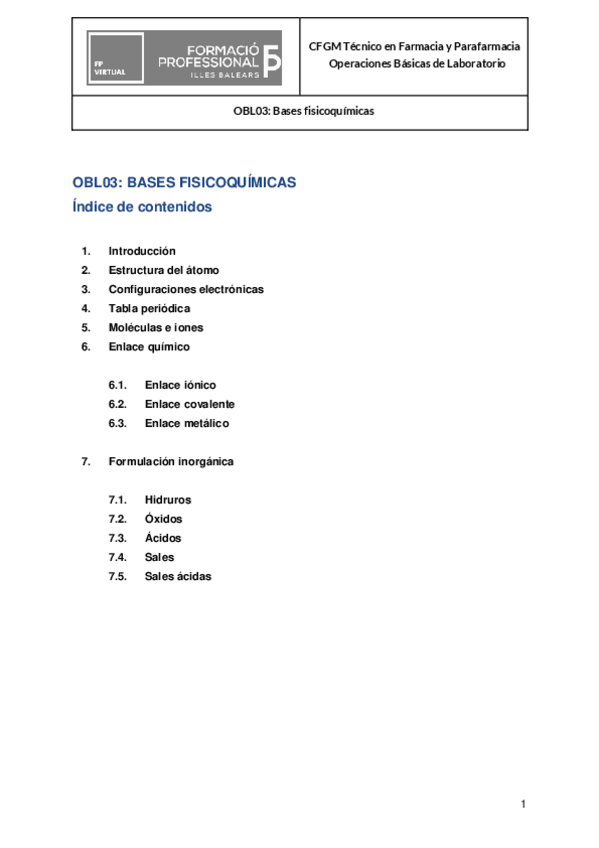 FP VIRTUAL

FORMACIÓ PROFESSIONAL ILLES BALEARS

CFGM Técnico en Farmacia y Parafarmacia
Operaciones Básicas de Laboratorio

OBL03: Bases fisicoquímicas

OBL03: BASES FISICOQUÍMICAS
Índice de contenidos

1. Introducción
2. Estructura del átomo
3. Configuraciones electrónicas
4. Tabla periódica
5. Moléculas e iones
6. Enlace químico

6.1. Enlace iónico
6.2. Enlace covalente
6.3. Enlace metálico

7. Formulación inorgánica

7.1. Hidruros
7.2. Óxidos
7.3. Ácidos
7.4. Sales
7.5. Sales ácidas

1